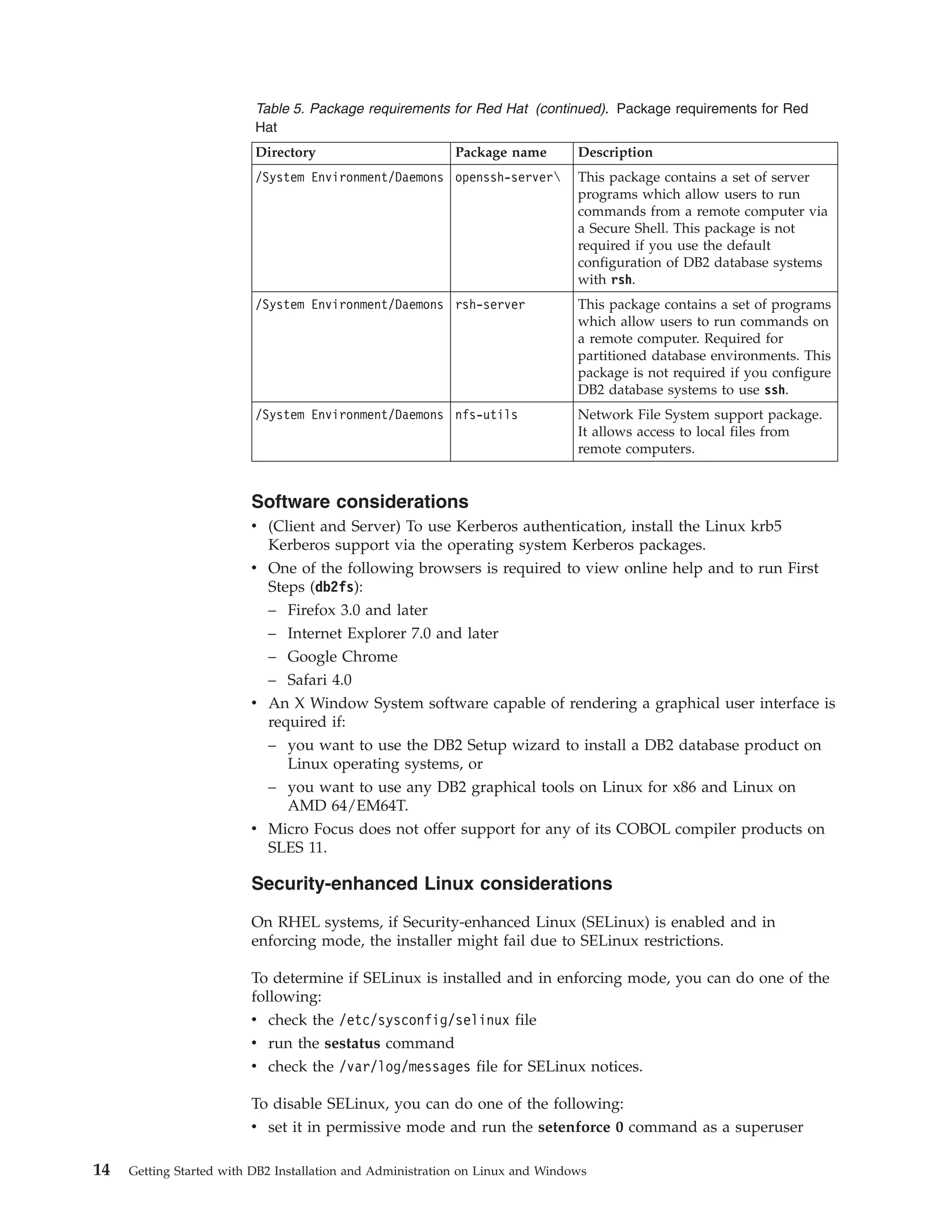 Table 5. Package requirements for Red Hat (continued). Package requirements for Red Hat

| Directory | Package name | Description |
|---|---|---|
| /System Environment/Daemons | openssh-server\ | This package contains a set of server programs which allow users to run commands from a remote computer via a Secure Shell. This package is not required if you use the default configuration of DB2 database systems with rsh. |
| /System Environment/Daemons | rsh-server | This package contains a set of programs which allow users to run commands on a remote computer. Required for partitioned database environments. This package is not required if you configure DB2 database systems to use ssh. |
| /System Environment/Daemons | nfs-utils | Network File System support package. It allows access to local files from remote computers. |

Software considerations

• (Client and Server) To use Kerberos authentication, install the Linux krb5 Kerberos support via the operating system Kerberos packages.
• One of the following browsers is required to view online help and to run First Steps (db2fs):
– Firefox 3.0 and later
– Internet Explorer 7.0 and later
– Google Chrome
– Safari 4.0
• An X Window System software capable of rendering a graphical user interface is required if:
– you want to use the DB2 Setup wizard to install a DB2 database product on Linux operating systems, or
– you want to use any DB2 graphical tools on Linux for x86 and Linux on AMD 64/EM64T.
• Micro Focus does not offer support for any of its COBOL compiler products on SLES 11.

Security-enhanced Linux considerations

On RHEL systems, if Security-enhanced Linux (SELinux) is enabled and in enforcing mode, the installer might fail due to SELinux restrictions.

To determine if SELinux is installed and in enforcing mode, you can do one of the following:
• check the /etc/sysconfig/selinux file
• run the sestatus command
• check the /var/log/messages file for SELinux notices.

To disable SELinux, you can do one of the following:
• set it in permissive mode and run the setenforce 0 command as a superuser

14 Getting Started with DB2 Installation and Administration on Linux and Windows